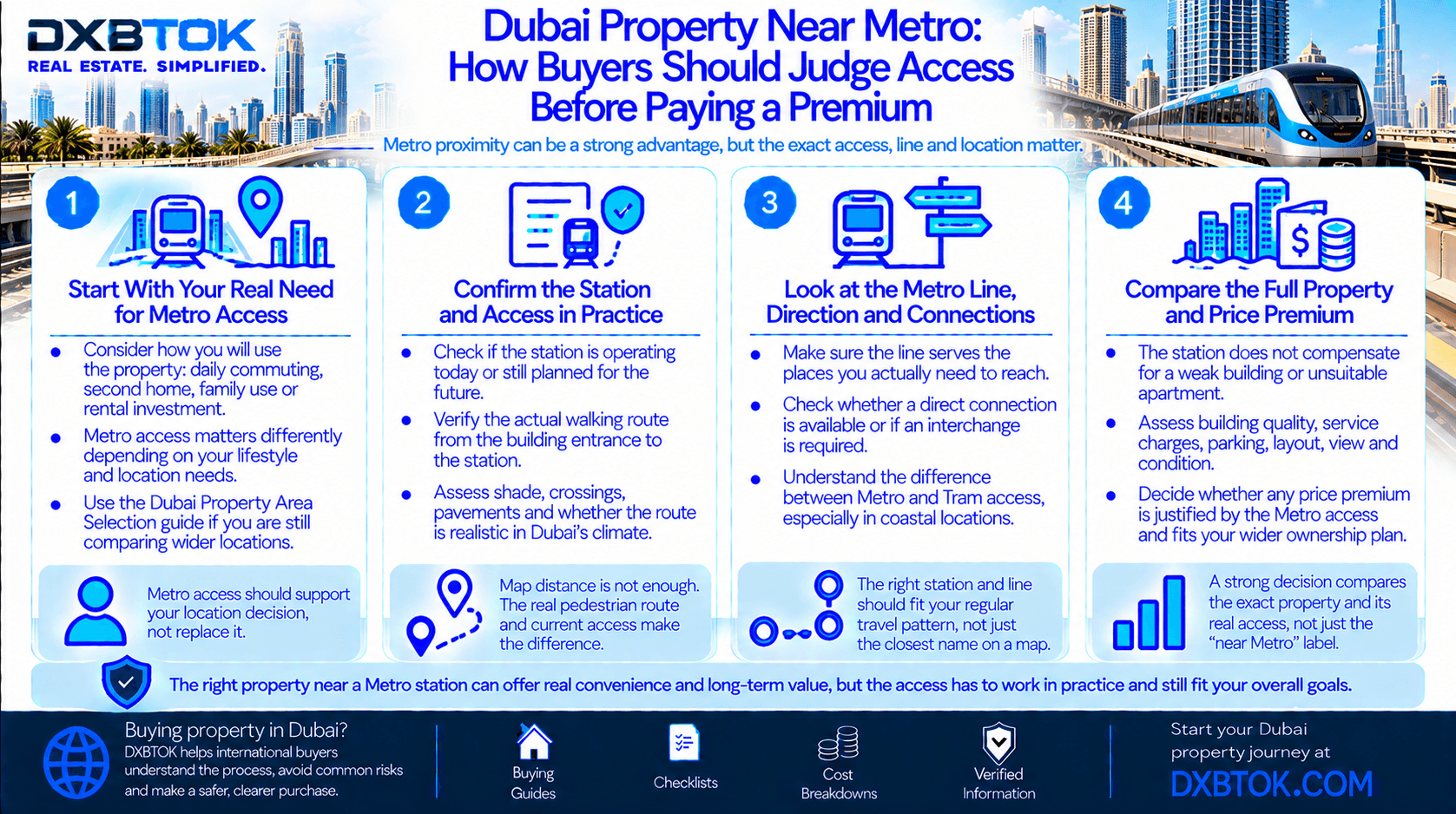 DXBTOK
REAL ESTATE. SIMPLIFIED.

Dubai Property Near Metro: How Buyers Should Judge Access Before Paying a Premium

Metro proximity can be a strong advantage, but the exact access, line and location matter.

1
Start With Your Real Need for Metro Access

- Consider how you will use the property: daily commuting, second home, family use or rental investment.
- Metro access matters differently depending on your lifestyle and location needs.
- Use the Dubai Property Area Selection guide if you are still comparing wider locations.

Metro access should support your location decision, not replace it.

2
Confirm the Station and Access in Practice

- Check if the station is operating today or still planned for the future.
- Verify the actual walking route from the building entrance to the station.
- Assess shade, crossings, pavements and whether the route is realistic in Dubai's climate.

Map distance is not enough. The real pedestrian route and current access make the difference.

3
Look at the Metro Line, Direction and Connections

- Make sure the line serves the places you actually need to reach.
- Check whether a direct connection is available or if an interchange is required.
- Understand the difference between Metro and Tram access, especially in coastal locations.

The right station and line should fit your regular travel pattern, not just the closest name on a map.

4
Compare the Full Property and Price Premium

- The station does not compensate for a weak building or unsuitable apartment.
- Assess building quality, service charges, parking, layout, view and condition.
- Decide whether any price premium is justified by the Metro access and fits your wider ownership plan.

A strong decision compares the exact property and its real access, not just the "near Metro" label.

The right property near a Metro station can offer real convenience and long-term value, but the access has to work in practice and still fit your overall goals.

Buying property in Dubai?
DXBTOK helps international buyers understand the process, avoid common risks and make a safer, clearer purchase.

Buying Guides
Checklists
Cost Breakdowns
Verified Information

Start your Dubai property journey at
DXBTOK.COM